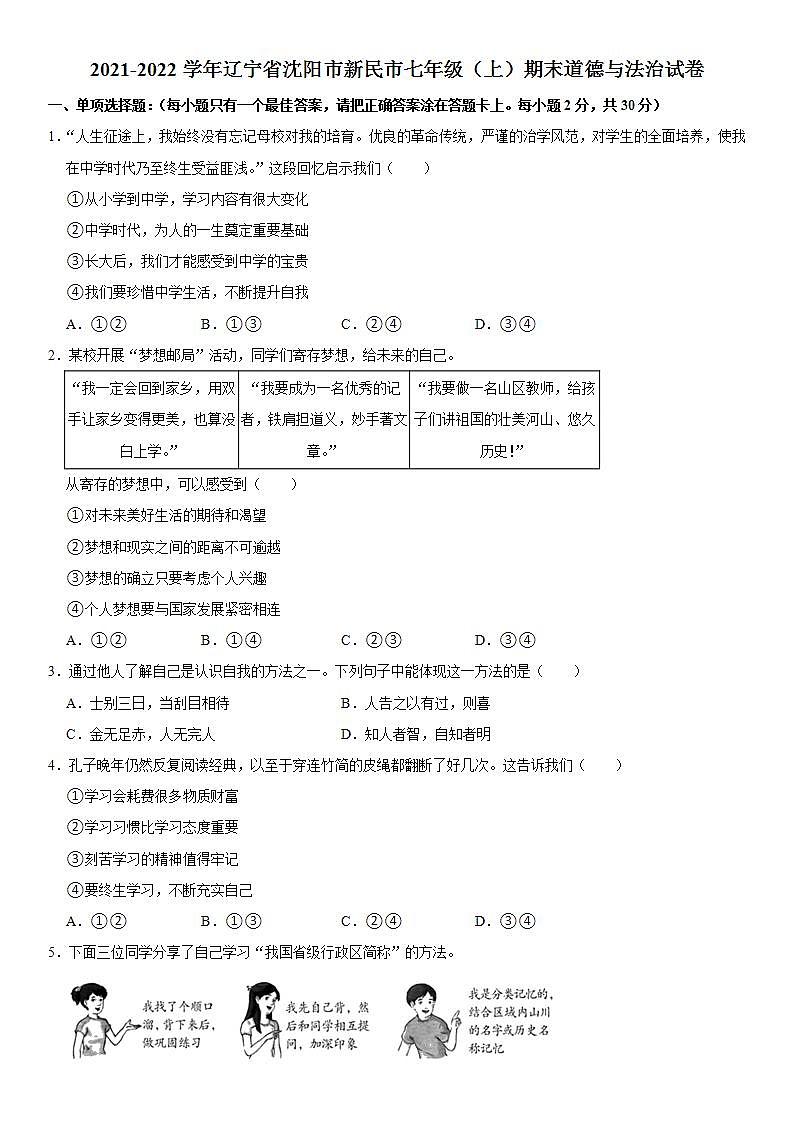 2021-2022 学年辽宁省沈阳市新民市七年级（上）期末道德与法治试卷

一、单项选择题：（每小题只有一个最佳答案，请把正确答案涂在答题卡上。每小题 2 分，共 30 分）

1．“人生征途上，我始终没有忘记母校对我的培育。优良的革命传统，严谨的治学风范，对学生的全面培养，使我在中学时代乃至终生受益匪浅。”这段回忆启示我们（　　）

①从小学到中学，学习内容有很大变化

②中学时代，为人的一生奠定重要基础

③长大后，我们才能感受到中学的宝贵

④我们要珍惜中学生活，不断提升自我

A．①②　　B．①③　　C．②④　　D．③④

2．某校开展“梦想邮局”活动，同学们寄存梦想，给未来的自己。

| “我一定会回到家乡，用双手让家乡变得更美，也算没白上学。” | “我要成为一名优秀的记者，铁肩担道义，妙手著文章。” | “我要做一名山区教师，给孩子们讲祖国的壮美河山、悠久历史！” |
|---|---|---|

从寄存的梦想中，可以感受到（　　）

①对未来美好生活的期待和渴望

②梦想和现实之间的距离不可逾越

③梦想的确立只要考虑个人兴趣

④个人梦想要与国家发展紧密相连

A．①②　　B．①④　　C．②③　　D．③④

3．通过他人了解自己是认识自我的方法之一。下列句子中能体现这一方法的是（　　）

A．士别三日，当刮目相待　　B．人告之以有过，则喜

C．金无足赤，人无完人　　D．知人者智，自知者明

4．孔子晚年仍然反复阅读经典，以至于穿连竹简的皮绳都翻断了好几次。这告诉我们（　　）

①学习会耗费很多物质财富

②学习习惯比学习态度重要

③刻苦学习的精神值得牢记

④要终生学习，不断充实自己

A．①②　　B．①③　　C．②④　　D．③④

5．下面三位同学分享了自己学习“我国省级行政区简称”的方法。

我找了个顺口溜，背下来后，做巩固练习

我先自己背，然后和同学相互提问，加深印象

我是分类记忆的，结合区域内山川的名字或历史名称记忆